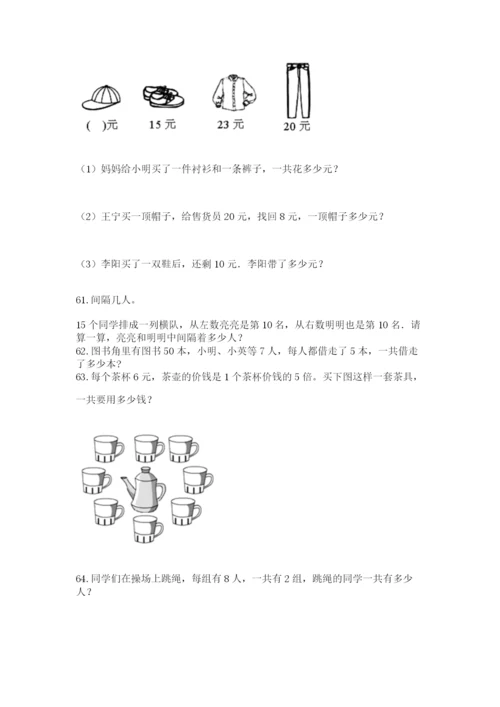 (    )元　　15 元　　23 元　　20 元

（1）妈妈给小明买了一件衬衫和一条裤子，一共花多少元？

（2）王宁买一顶帽子，给售货员 20 元，找回 8 元，一顶帽子多少元？

（3）李阳买了一双鞋后，还剩 10 元．李阳带了多少元？

61. 间隔几人。

15 个同学排成一列横队，从左数亮亮是第 10 名，从右数明明也是第 10 名．请算一算，亮亮和明明中间隔着多少人？
62. 图书角里有图书 50 本，小明、小英等 7 人，每人都借走了 5 本，一共借走了多少本？
63. 每个茶杯 6 元，茶壶的价钱是 1 个茶杯价钱的 5 倍。买下图这样一套茶具，一共要用多少钱？

64. 同学们在操场上跳绳，每组有 8 人，一共有 2 组，跳绳的同学一共有多少人？